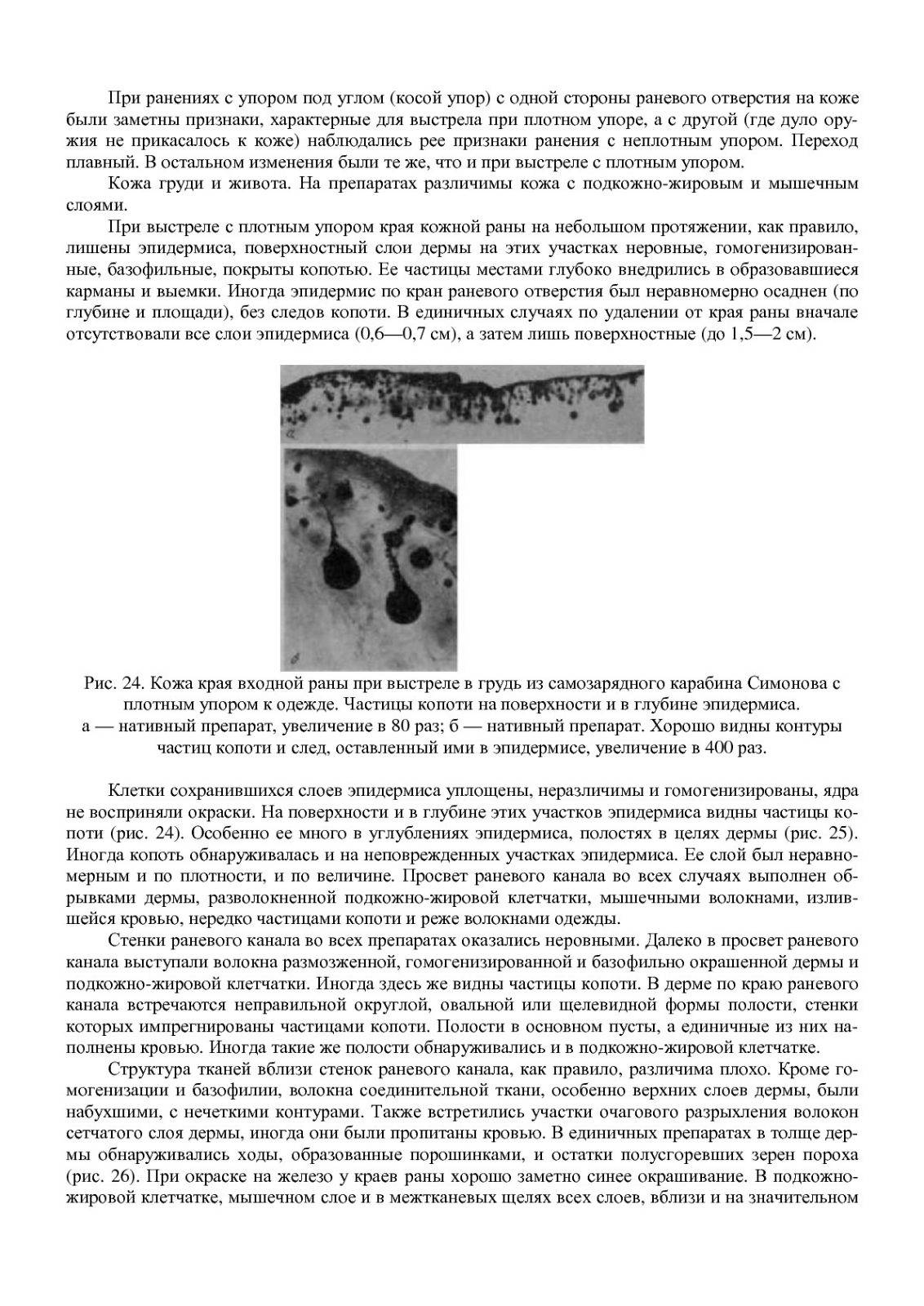 При ранениях с упором под углом (косой упор) с одной стороны раневого отверстия на коже были заметны признаки, характерные для выстрела при плотном упоре, а с другой (где дуло оружия не прикасалось к коже) наблюдались рее признаки ранения с неплотным упором. Переход плавный. В остальном изменения были те же, что и при выстреле с плотным упором.

Кожа груди и живота. На препаратах различимы кожа с подкожно-жировым и мышечным слоями.

При выстреле с плотным упором края кожной раны на небольшом протяжении, как правило, лишены эпидермиса, поверхностный слои дермы на этих участках неровные, гомогенизированные, базофильные, покрыты копотью. Ее частицы местами глубоко внедрились в образовавшиеся карманы и выемки. Иногда эпидермис по кран раневого отверстия был неравномерно осаднен (по глубине и площади), без следов копоти. В единичных случаях по удалении от края раны вначале отсутствовали все слои эпидермиса (0,6—0,7 см), а затем лишь поверхностные (до 1,5—2 см).

а

б

Рис. 24. Кожа края входной раны при выстреле в грудь из самозарядного карабина Симонова с плотным упором к одежде. Частицы копоти на поверхности и в глубине эпидермиса.
а — нативный препарат, увеличение в 80 раз; б — нативный препарат. Хорошо видны контуры частиц копоти и след, оставленный ими в эпидермисе, увеличение в 400 раз.

Клетки сохранившихся слоев эпидермиса уплощены, неразличимы и гомогенизированы, ядра не восприняли окраски. На поверхности и в глубине этих участков эпидермиса видны частицы копоти (рис. 24). Особенно ее много в углублениях эпидермиса, полостях в целях дермы (рис. 25). Иногда копоть обнаруживалась и на неповрежденных участках эпидермиса. Ее слой был неравномерным и по плотности, и по величине. Просвет раневого канала во всех случаях выполнен обрывками дермы, разволокненной подкожно-жировой клетчатки, мышечными волокнами, излившейся кровью, нередко частицами копоти и реже волокнами одежды.

Стенки раневого канала во всех препаратах оказались неровными. Далеко в просвет раневого канала выступали волокна размозженной, гомогенизированной и базофильно окрашенной дермы и подкожно-жировой клетчатки. Иногда здесь же видны частицы копоти. В дерме по краю раневого канала встречаются неправильной округлой, овальной или щелевидной формы полости, стенки которых импрегнированы частицами копоти. Полости в основном пусты, а единичные из них наполнены кровью. Иногда такие же полости обнаруживались и в подкожно-жировой клетчатке.

Структура тканей вблизи стенок раневого канала, как правило, различима плохо. Кроме гомогенизации и базофилии, волокна соединительной ткани, особенно верхних слоев дермы, были набухшими, с нечеткими контурами. Также встретились участки очагового разрыхления волокон сетчатого слоя дермы, иногда они были пропитаны кровью. В единичных препаратах в толще дермы обнаруживались ходы, образованные порошинками, и остатки полусгоревших зерен пороха (рис. 26). При окраске на железо у краев раны хорошо заметно синее окрашивание. В подкожно-жировой клетчатке, мышечном слое и в межтканевых щелях всех слоев, вблизи и на значительном